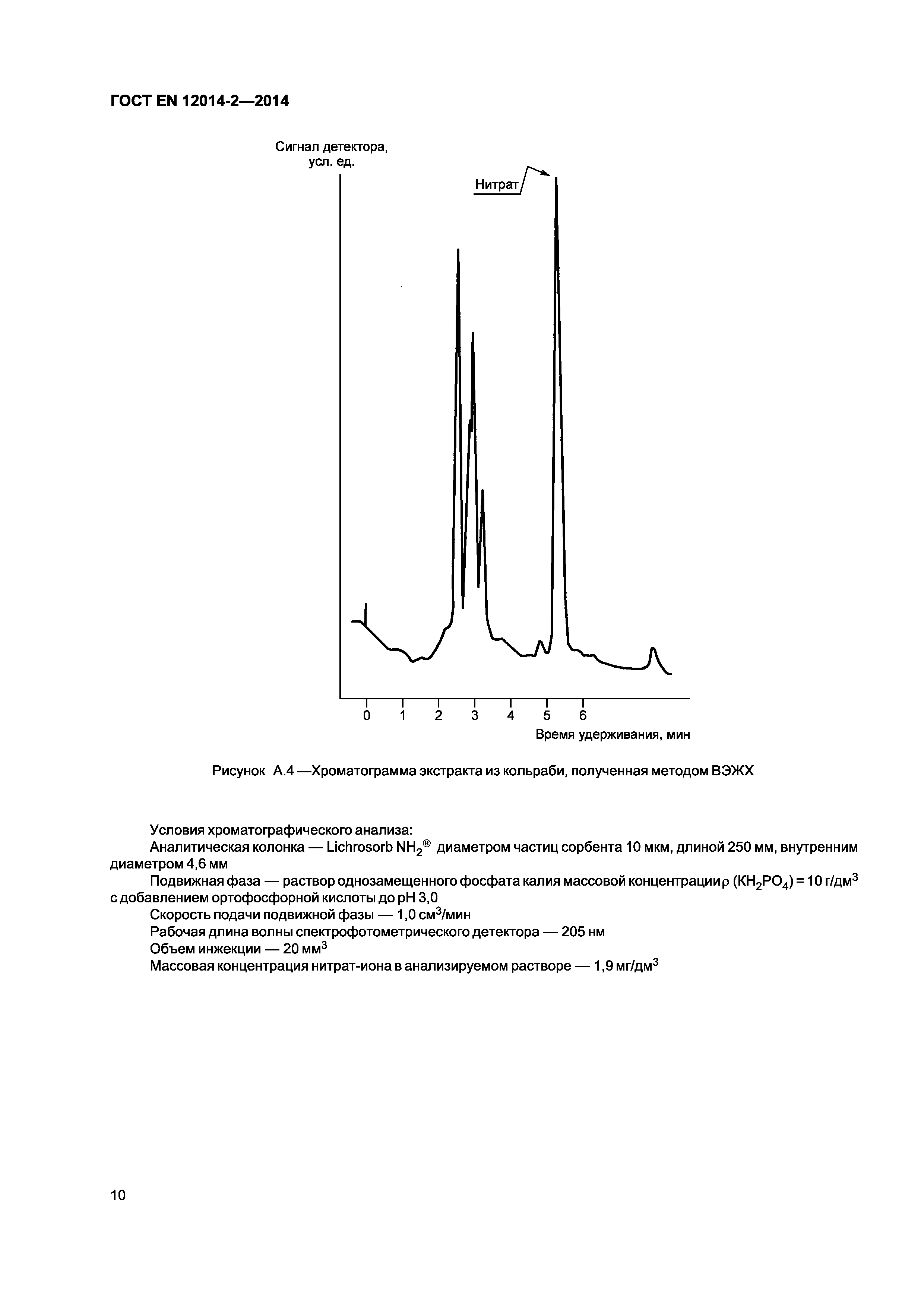 ГОСТ EN 12014-2—2014

Сигнал детектора, усл. ед.

Нитрат

0 1 2 3 4 5 6

Время удерживания, мин

Рисунок А.4 —Хроматограмма экстракта из кольраби, полученная методом ВЭЖХ

Условия хроматографического анализа:

Аналитическая колонка — Lichrosorb $NH_2$® диаметром частиц сорбента 10 мкм, длиной 250 мм, внутренним диаметром 4,6 мм

Подвижная фаза — раствор однозамещенного фосфата калия массовой концентрации $\rho$ ($KH_2PO_4$) = 10 г/дм$^3$ с добавлением ортофосфорной кислоты до pH 3,0

Скорость подачи подвижной фазы — 1,0 см$^3$/мин

Рабочая длина волны спектрофотометрического детектора — 205 нм

Объем инжекции — 20 мм$^3$

Массовая концентрация нитрат-иона в анализируемом растворе — 1,9 мг/дм$^3$

10